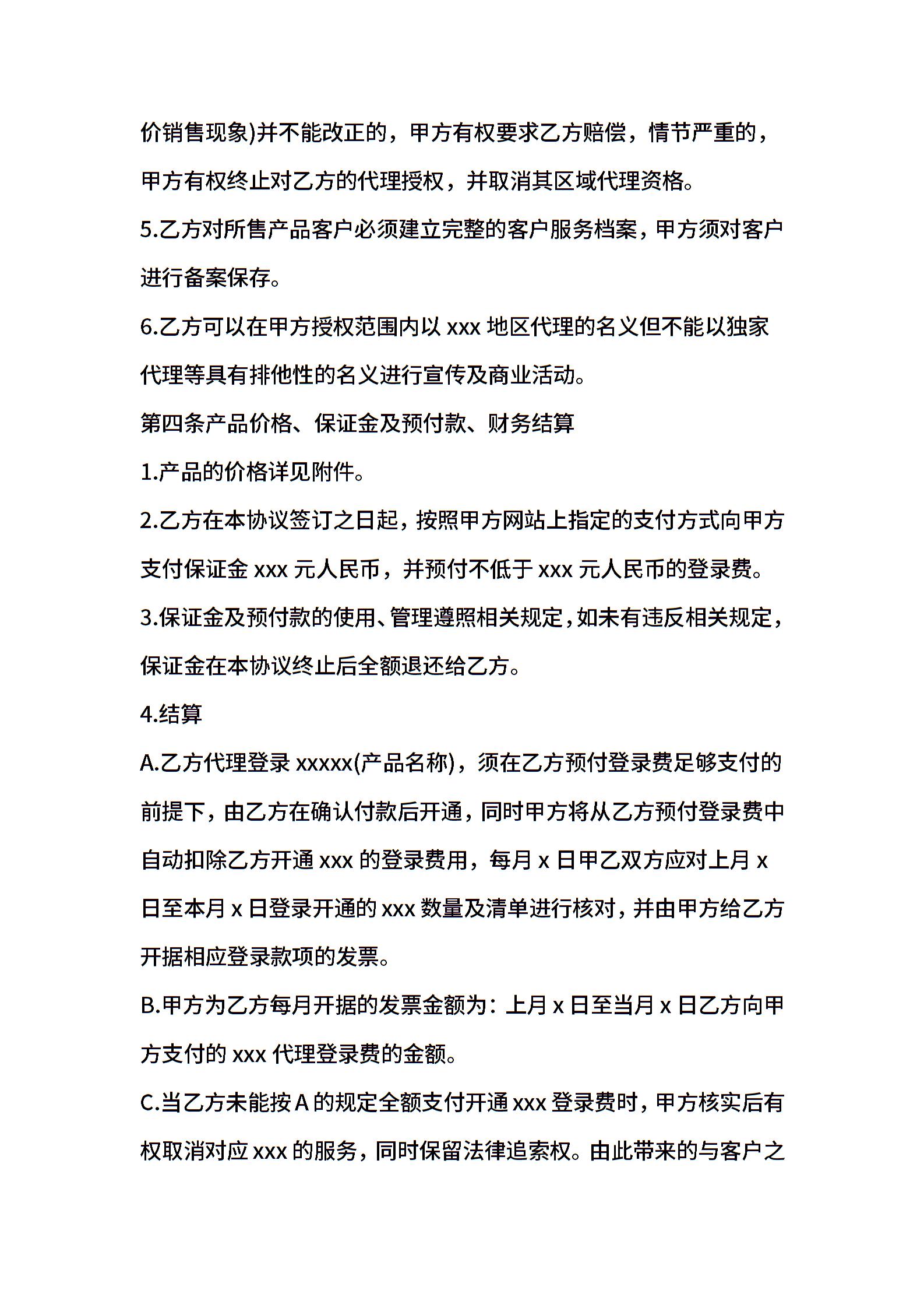 价销售现象)并不能改正的，甲方有权要求乙方赔偿，情节严重的，甲方有权终止对乙方的代理授权，并取消其区域代理资格。

5.乙方对所售产品客户必须建立完整的客户服务档案，甲方须对客户进行备案保存。

6.乙方可以在甲方授权范围内以 xxx 地区代理的名义但不能以独家代理等具有排他性的名义进行宣传及商业活动。

第四条产品价格、保证金及预付款、财务结算

1.产品的价格详见附件。

2.乙方在本协议签订之日起，按照甲方网站上指定的支付方式向甲方支付保证金 xxx 元人民币，并预付不低于 xxx 元人民币的登录费。

3.保证金及预付款的使用、管理遵照相关规定，如未有违反相关规定，保证金在本协议终止后全额退还给乙方。

4.结算

A.乙方代理登录 xxxxx(产品名称)，须在乙方预付登录费足够支付的前提下，由乙方在确认付款后开通，同时甲方将从乙方预付登录费中自动扣除乙方开通 xxx 的登录费用，每月 x 日甲乙双方应对上月 x 日至本月 x 日登录开通的 xxx 数量及清单进行核对，并由甲方给乙方开据相应登录款项的发票。

B.甲方为乙方每月开据的发票金额为：上月 x 日至当月 x 日乙方向甲方支付的 xxx 代理登录费的金额。

C.当乙方未能按 A 的规定全额支付开通 xxx 登录费时，甲方核实后有权取消对应 xxx 的服务，同时保留法律追索权。由此带来的与客户之